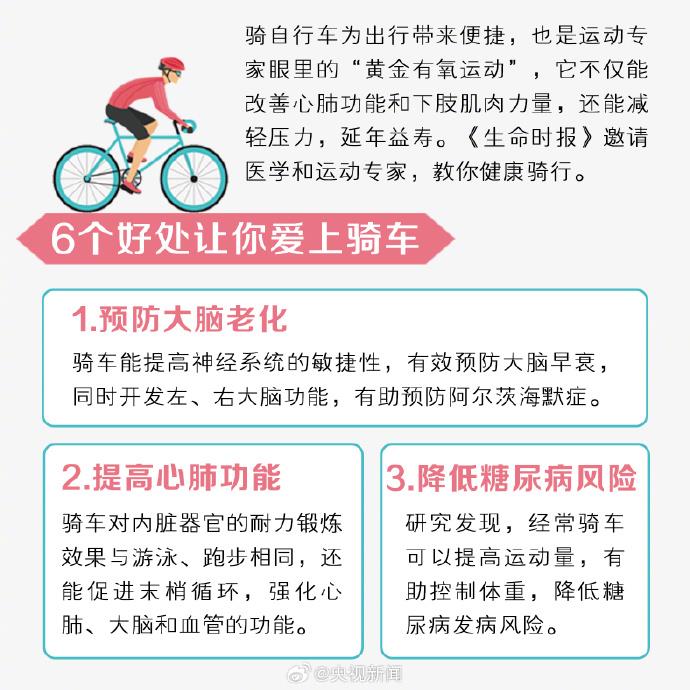 骑自行车为出行带来便捷，也是运动专家眼里的“黄金有氧运动”，它不仅能改善心肺功能和下肢肌肉力量，还能减轻压力，延年益寿。《生命时报》邀请医学和运动专家，教你健康骑行。

6个好处让你爱上骑车

1.预防大脑老化

骑车能提高神经系统的敏捷性，有效预防大脑早衰，同时开发左、右大脑功能，有助预防阿尔茨海默症。

2.提高心肺功能

骑车对内脏器官的耐力锻炼效果与游泳、跑步相同，还能促进末梢循环，强化心肺、大脑和血管的功能。

3.降低糖尿病风险

研究发现，经常骑车可以提高运动量，有助控制体重，降低糖尿病发病风险。

@央视新闻